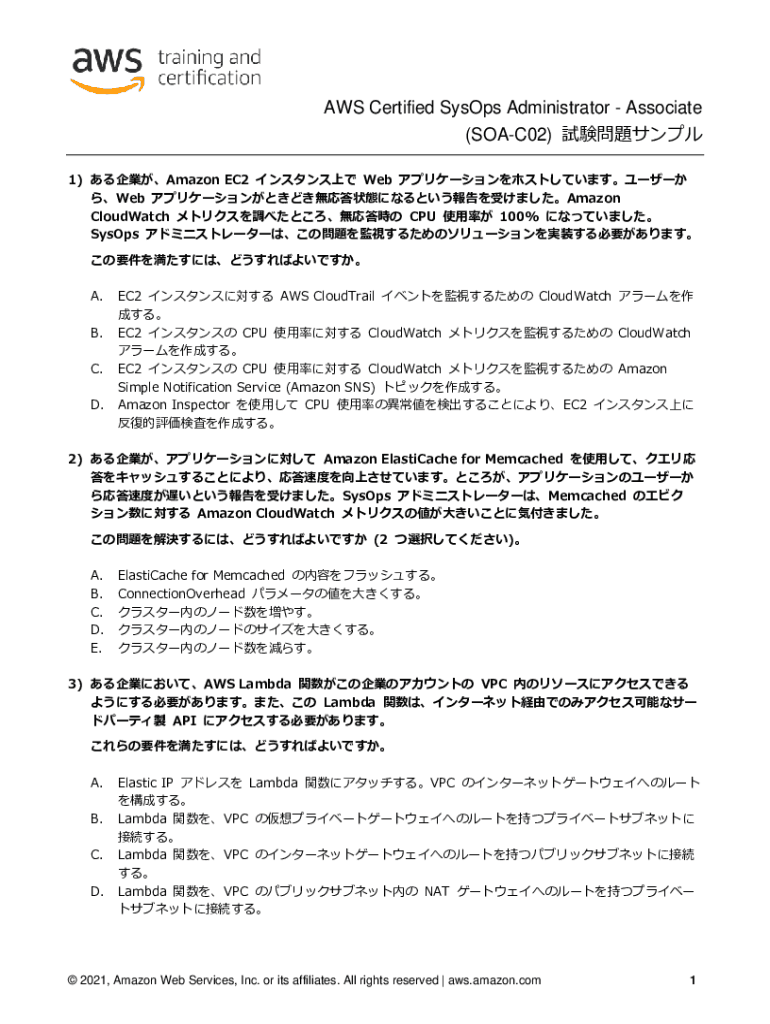 aws training and certification

AWS Certified SysOps Administrator - Associate (SOA-C02) 試験問題サンプル

1) ある企業が、Amazon EC2 インスタンス上で Web アプリケーションをホストしています。ユーザーから、Web アプリケーションがときどき無応答状態になるという報告を受けました。Amazon CloudWatch メトリクスを調べたところ、無応答時の CPU 使用率が 100% になっていました。SysOps アドミニストレーターは、この問題を監視するためのソリューションを実装する必要があります。

この要件を満たすには、どうすればよいですか。

A. EC2 インスタンスに対する AWS CloudTrail イベントを監視するための CloudWatch アラームを作成する。
B. EC2 インスタンスの CPU 使用率に対する CloudWatch メトリクスを監視するための CloudWatch アラームを作成する。
C. EC2 インスタンスの CPU 使用率に対する CloudWatch メトリクスを監視するための Amazon Simple Notification Service (Amazon SNS) トピックを作成する。
D. Amazon Inspector を使用して CPU 使用率の異常値を検出することにより、EC2 インスタンス上に反復的評価検査を作成する。

2) ある企業が、アプリケーションに対して Amazon ElastiCache for Memcached を使用して、クエリ応答をキャッシュすることにより、応答速度を向上させています。ところが、アプリケーションのユーザーから応答速度が遅いという報告を受けました。SysOps アドミニストレーターは、Memcached のエビクション数に対する Amazon CloudWatch メトリクスの値が大きいことに気付きました。

この問題を解決するには、どうすればよいですか (2 つ選択してください)。

A. ElastiCache for Memcached の内容をフラッシュする。
B. ConnectionOverhead パラメータの値を大きくする。
C. クラスター内のノード数を増やす。
D. クラスター内のノードのサイズを大きくする。
E. クラスター内のノード数を減らす。

3) ある企業において、AWS Lambda 関数がこの企業のアカウントの VPC 内のリソースにアクセスできるようにする必要があります。また、この Lambda 関数は、インターネット経由でのみアクセス可能なサードパーティ製 API にアクセスする必要があります。

これらの要件を満たすには、どうすればよいですか。

A. Elastic IP アドレスを Lambda 関数にアタッチする。VPC のインターネットゲートウェイへのルートを構成する。
B. Lambda 関数を、VPC の仮想プライベートゲートウェイへのルートを持つプライベートサブネットに接続する。
C. Lambda 関数を、VPC のインターネットゲートウェイへのルートを持つパブリックサブネットに接続する。
D. Lambda 関数を、VPC のパブリックサブネット内の NAT ゲートウェイへのルートを持つプライベートサブネットに接続する。

© 2021, Amazon Web Services, Inc. or its affiliates. All rights reserved | aws.amazon.com 1